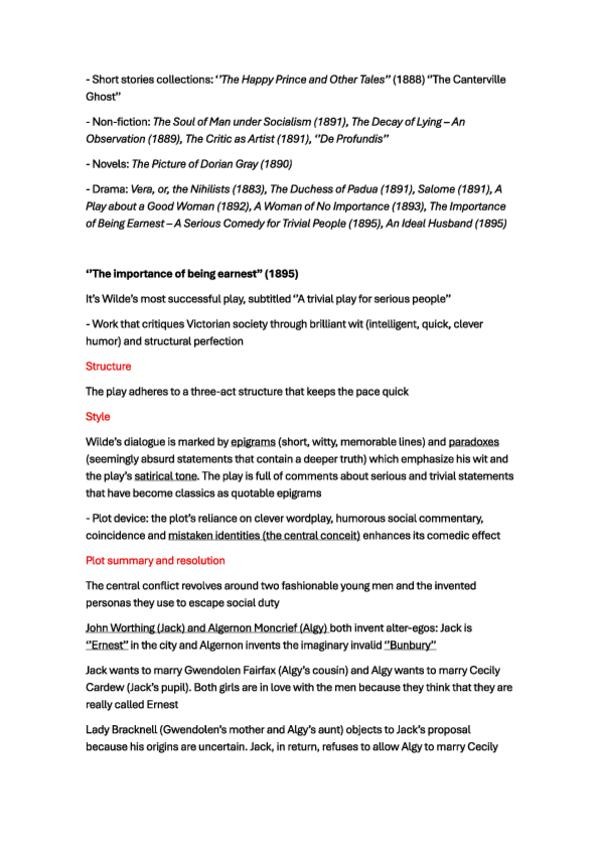 - Short stories collections: "The Happy Prince and Other Tales" (1888) "The Canterville Ghost"

- Non-fiction: The Soul of Man under Socialism (1891), The Decay of Lying – An Observation (1889), The Critic as Artist (1891), "De Profundis"

- Novels: The Picture of Dorian Gray (1890)

- Drama: Vera, or, the Nihilists (1883), The Duchess of Padua (1891), Salome (1891), A Play about a Good Woman (1892), A Woman of No Importance (1893), The Importance of Being Earnest – A Serious Comedy for Trivial People (1895), An Ideal Husband (1895)

"The importance of being earnest" (1895)

It's Wilde's most successful play, subtitled "A trivial play for serious people"

- Work that critiques Victorian society through brilliant wit (intelligent, quick, clever humor) and structural perfection

Structure

The play adheres to a three-act structure that keeps the pace quick

Style

Wilde's dialogue is marked by epigrams (short, witty, memorable lines) and paradoxes (seemingly absurd statements that contain a deeper truth) which emphasize his wit and the play's satirical tone. The play is full of comments about serious and trivial statements that have become classics as quotable epigrams

- Plot device: the plot's reliance on clever wordplay, humorous social commentary, coincidence and mistaken identities (the central conceit) enhances its comedic effect

Plot summary and resolution

The central conflict revolves around two fashionable young men and the invented personas they use to escape social duty

John Worthing (Jack) and Algernon Moncrief (Algy) both invent alter-egos: Jack is "Ernest" in the city and Algernon invents the imaginary invalid "Bunbury"

Jack wants to marry Gwendolen Fairfax (Algy's cousin) and Algy wants to marry Cecily Cardew (Jack's pupil). Both girls are in love with the men because they think that they are really called Ernest

Lady Bracknell (Gwendolen's mother and Algy's aunt) objects to Jack's proposal because his origins are uncertain. Jack, in return, refuses to allow Algy to marry Cecily